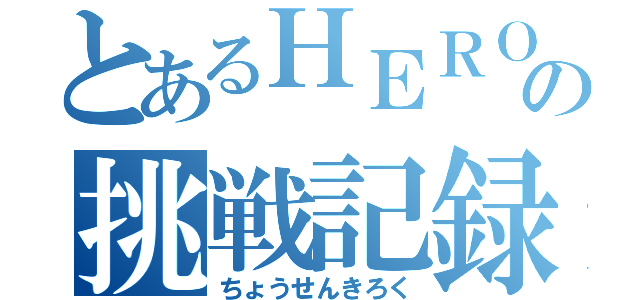 とあるＨＥＲＯの
挑戦記録
ちょうせんきろく